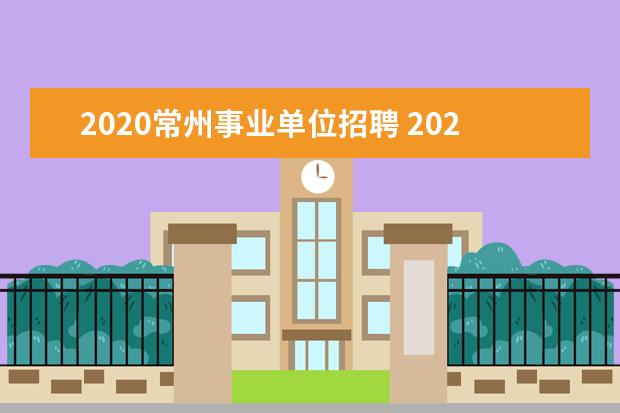 2020常州事业单位招聘 202